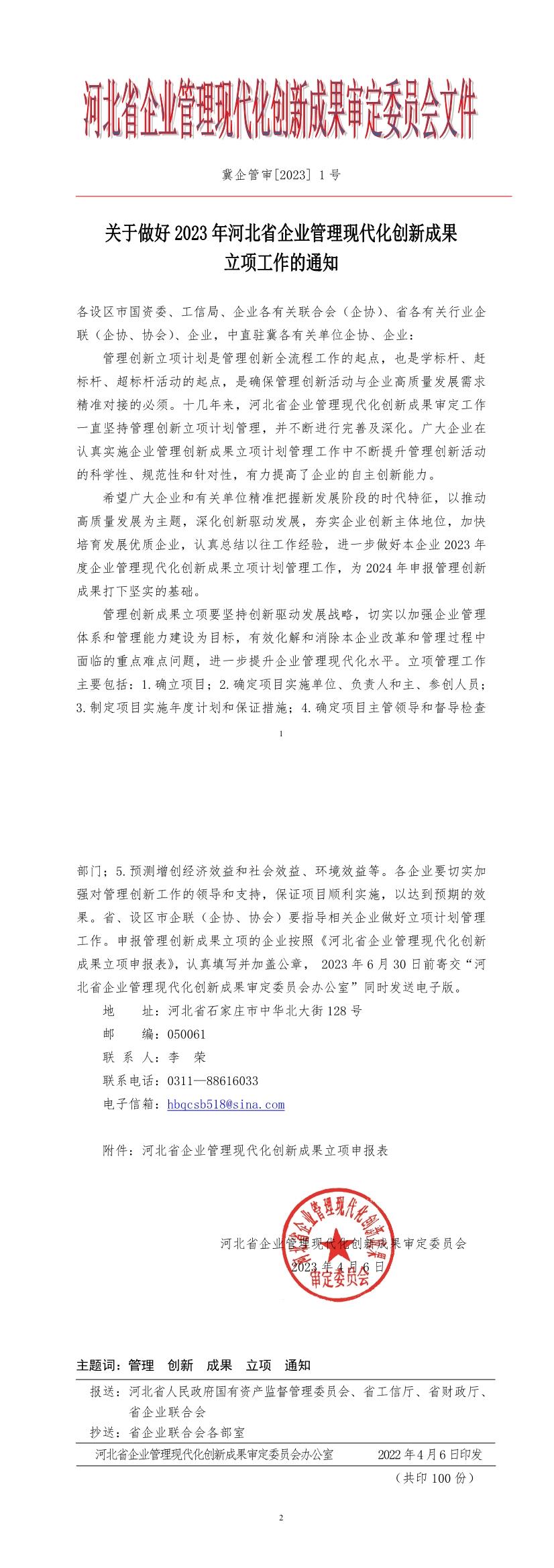 河北省企业管理现代化创新成果审定委员会文件

冀企管审[2023] 1 号

关于做好 2023 年河北省企业管理现代化创新成果立项工作的通知

各设区市国资委、工信局、企业各有关联合会（企协）、省各有关行业企联（企协、协会）、企业，中直驻冀各有关单位企协、企业：

管理创新立项计划是管理创新全流程工作的起点，也是学标杆、赶标杆、超标杆活动的起点，是确保管理创新活动与企业高质量发展需求精准对接的必须。十几年来，河北省企业管理现代化创新成果审定工作一直坚持管理创新立项计划管理，并不断进行完善及深化。广大企业在认真实施企业管理创新成果立项计划管理工作中不断提升管理创新活动的科学性、规范性和针对性，有力提高了企业的自主创新能力。

希望广大企业和有关单位精准把握新发展阶段的时代特征，以推动高质量发展为主题，深化创新驱动发展，夯实企业创新主体地位，加快培育发展优质企业，认真总结以往工作经验，进一步做好本企业 2023 年度企业管理现代化创新成果立项计划管理工作，为 2024 年申报管理创新成果打下坚实的基础。

管理创新成果立项要坚持创新驱动发展战略，切实以加强企业管理体系和管理能力建设为目标，有效化解和消除本企业改革和管理过程中面临的重点难点问题，进一步提升企业管理现代化水平。立项管理工作主要包括：1.确立项目；2.确定项目实施单位、负责人和主、参创人员；3.制定项目实施年度计划和保证措施；4.确定项目主管领导和督导检查

1

部门；5.预测增创经济效益和社会效益、环境效益等。各企业要切实加强对管理创新工作的领导和支持，保证项目顺利实施，以达到预期的效果。省、设区市企联（企协、协会）要指导相关企业做好立项计划管理工作。申报管理创新成果立项的企业按照《河北省企业管理现代化创新成果立项申报表》，认真填写并加盖公章， 2023 年 6 月 30 日前寄交“河北省企业管理现代化创新成果审定委员会办公室”同时发送电子版。

地　　址：河北省石家庄市中华北大街 128 号
邮　　编：050061
联 系 人：李　荣
联系电话：0311—88616033
电子信箱：hbqcsb518@sina.com

附件：河北省企业管理现代化创新成果立项申报表

河北省企业管理现代化创新成果审定委员会
2023 年 4 月 6 日

河北省企业管理现代化创新成果审定委员会

主题词：管理　创新　成果　立项　通知

报送：河北省人民政府国有资产监督管理委员会、省工信厅、省财政厅、省企业联合会
抄送：省企业联合会各部室
河北省企业管理现代化创新成果审定委员会办公室　　2022 年 4 月 6 日印发
（共印 100 份）

2